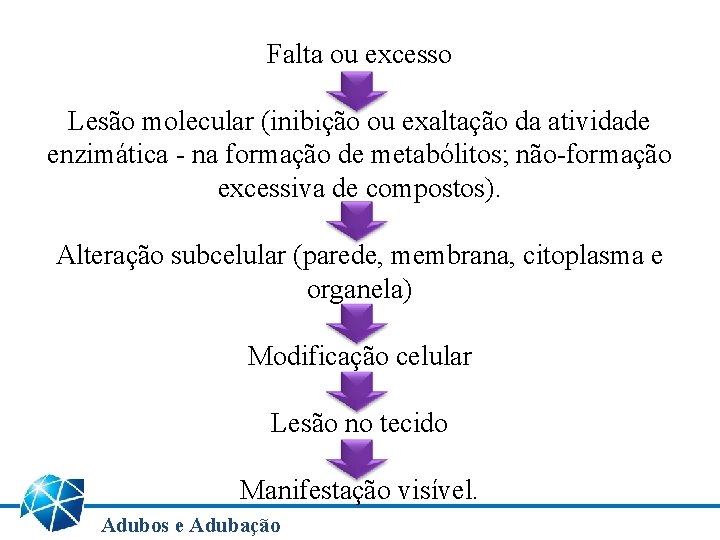 Falta ou excesso

Lesão molecular (inibição ou exaltação da atividade enzimática - na formação de metabólitos; não-formação excessiva de compostos).

Alteração subcelular (parede, membrana, citoplasma e organela)

Modificação celular

Lesão no tecido

Manifestação visível.

Adubos e Adubação